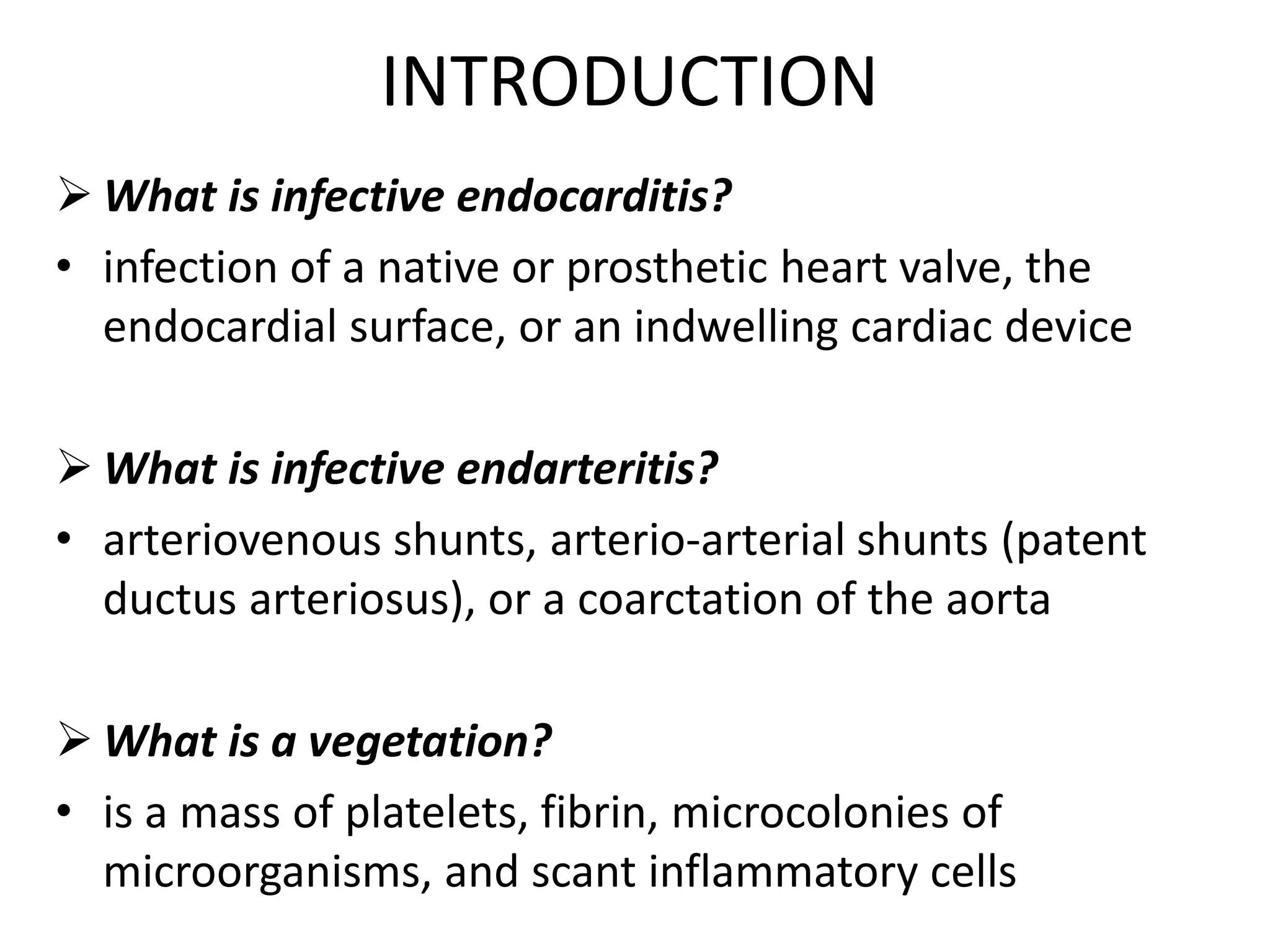 INTRODUCTION

➢ What is infective endocarditis?

• infection of a native or prosthetic heart valve, the endocardial surface, or an indwelling cardiac device

➢ What is infective endarteritis?

• arteriovenous shunts, arterio-arterial shunts (patent ductus arteriosus), or a coarctation of the aorta

➢ What is a vegetation?

• is a mass of platelets, fibrin, microcolonies of microorganisms, and scant inflammatory cells